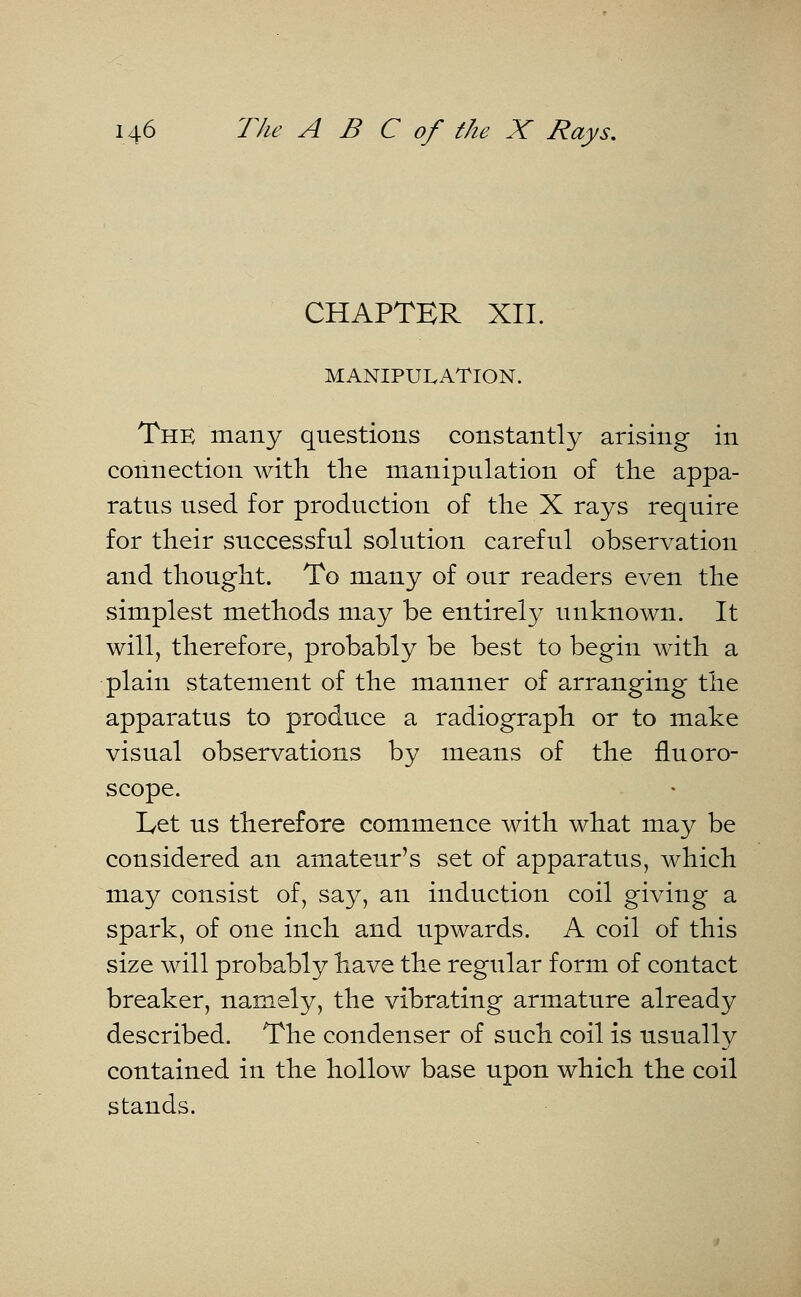 146 The A B C of the X Rays.

CHAPTER XII.

MANIPULATION.

The many questions constantly arising in connection with the manipulation of the apparatus used for production of the X rays require for their successful solution careful observation and thought. To many of our readers even the simplest methods may be entirely unknown. It will, therefore, probably be best to begin with a plain statement of the manner of arranging the apparatus to produce a radiograph or to make visual observations by means of the fluoroscope.

Let us therefore commence with what may be considered an amateur's set of apparatus, which may consist of, say, an induction coil giving a spark, of one inch and upwards. A coil of this size will probably have the regular form of contact breaker, namely, the vibrating armature already described. The condenser of such coil is usually contained in the hollow base upon which the coil stands.